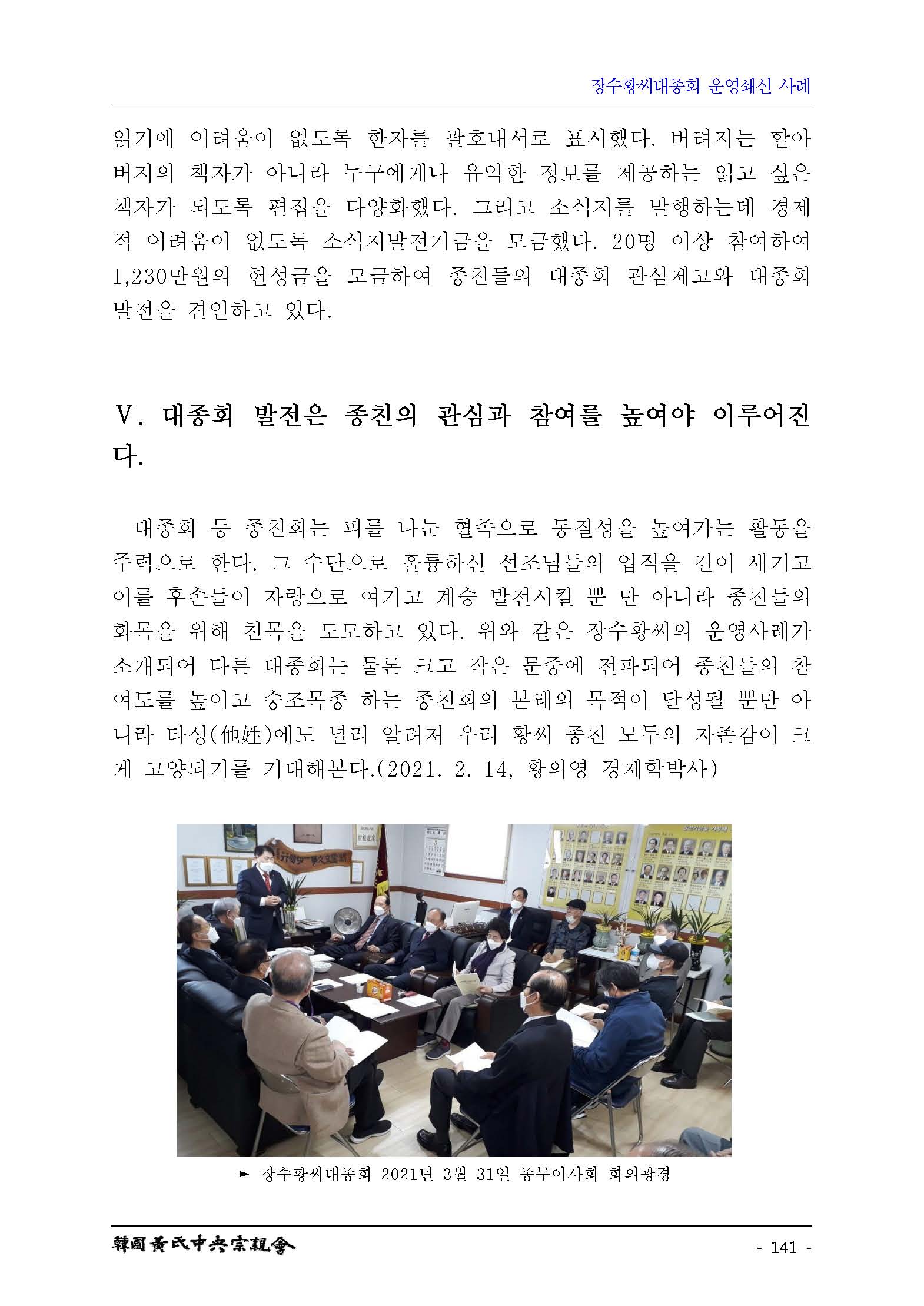 장수황씨대종회 운영쇄신 사례

읽기에 어려움이 없도록 한자를 괄호내서로 표시했다. 버려지는 할아버지의 책자가 아니라 누구에게나 유익한 정보를 제공하는 읽고 싶은 책자가 되도록 편집을 다양화했다. 그리고 소식지를 발행하는데 경제적 어려움이 없도록 소식지발전기금을 모금했다. 20명 이상 참여하여 1,230만원의 헌성금을 모금하여 종친들의 대종회 관심제고와 대종회 발전을 견인하고 있다.

V. 대종회 발전은 종친의 관심과 참여를 높여야 이루어진다.

대종회 등 종친회는 피를 나눈 혈족으로 동질성을 높여가는 활동을 주력으로 한다. 그 수단으로 훌륭하신 선조님들의 업적을 길이 새기고 이를 후손들이 자랑으로 여기고 계승 발전시킬 뿐 만 아니라 종친들의 화목을 위해 친목을 도모하고 있다. 위와 같은 장수황씨의 운영사례가 소개되어 다른 대종회는 물론 크고 작은 문중에 전파되어 종친들의 참여도를 높이고 숭조목종 하는 종친회의 본래의 목적이 달성될 뿐만 아니라 타성(他姓)에도 널리 알려져 우리 황씨 종친 모두의 자존감이 크게 고양되기를 기대해본다.(2021. 2. 14, 황의영 경제학박사)

► 장수황씨대종회 2021년 3월 31일 종무이사회 회의광경

韓國黃氏中央宗親會

- 141 -